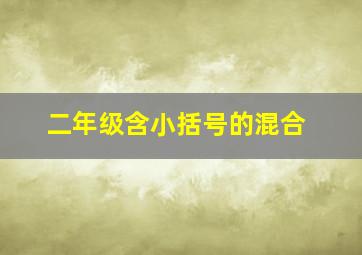 二年级含小括号的混合